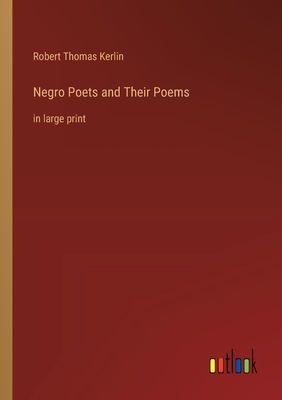 Robert Thomas Kerlin

Negro Poets and Their Poems

in large print

outlook